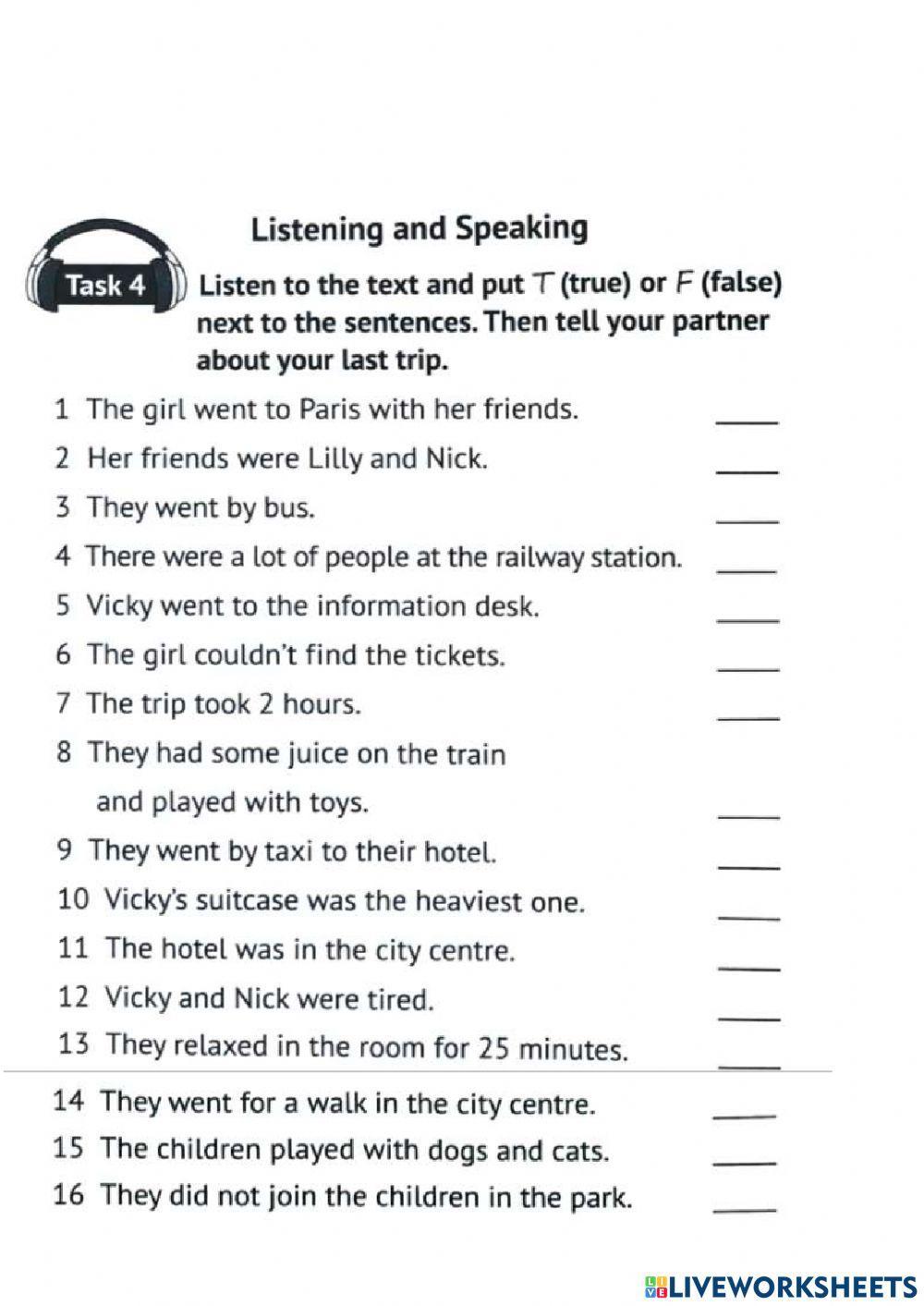 Listening and Speaking

Task 4

Listen to the text and put T (true) or F (false) next to the sentences. Then tell your partner about your last trip.

1 The girl went to Paris with her friends. ____
2 Her friends were Lilly and Nick. ____
3 They went by bus. ____
4 There were a lot of people at the railway station. ____
5 Vicky went to the information desk. ____
6 The girl couldn't find the tickets. ____
7 The trip took 2 hours. ____
8 They had some juice on the train and played with toys. ____
9 They went by taxi to their hotel. ____
10 Vicky's suitcase was the heaviest one. ____
11 The hotel was in the city centre. ____
12 Vicky and Nick were tired. ____
13 They relaxed in the room for 25 minutes. ____
14 They went for a walk in the city centre. ____
15 The children played with dogs and cats. ____
16 They did not join the children in the park. ____

LIVEWORKSHEETS